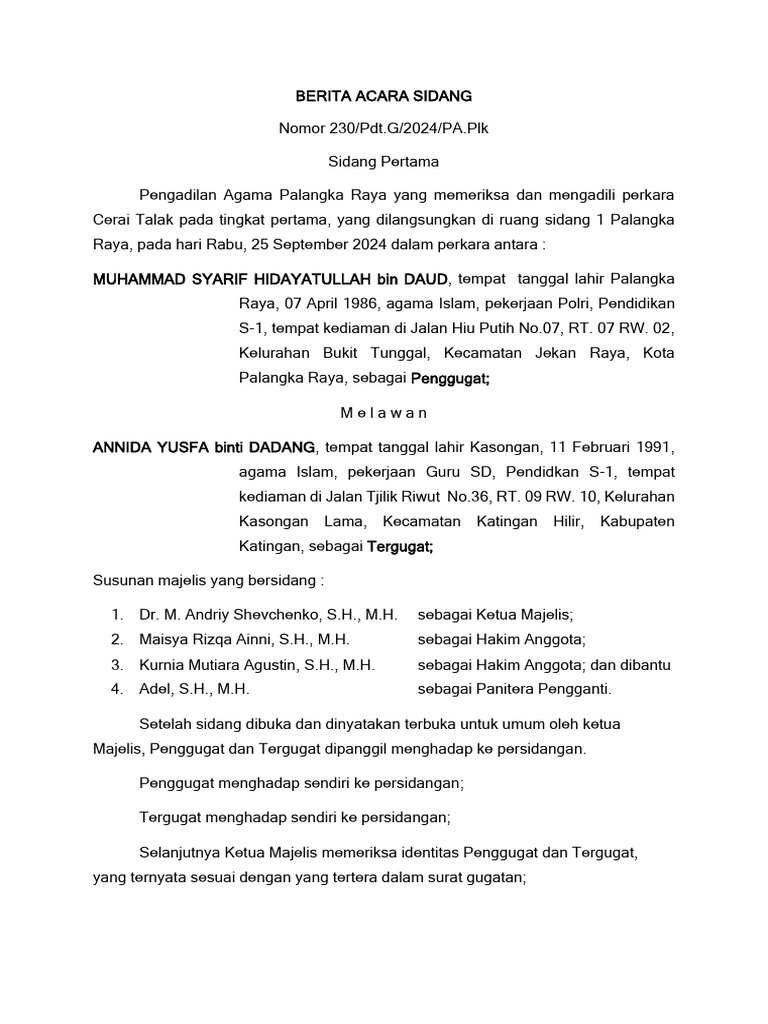 BERITA ACARA SIDANG

Nomor 230/Pdt.G/2024/PA.Plk

Sidang Pertama

Pengadilan Agama Palangka Raya yang memeriksa dan mengadili perkara Cerai Talak pada tingkat pertama, yang dilangsungkan di ruang sidang 1 Palangka Raya, pada hari Rabu, 25 September 2024 dalam perkara antara :

MUHAMMAD SYARIF HIDAYATULLAH bin DAUD, tempat tanggal lahir Palangka Raya, 07 April 1986, agama Islam, pekerjaan Polri, Pendidikan S-1, tempat kediaman di Jalan Hiu Putih No.07, RT. 07 RW. 02, Kelurahan Bukit Tunggal, Kecamatan Jekan Raya, Kota Palangka Raya, sebagai Penggugat;

M e l a w a n

ANNIDA YUSFA binti DADANG, tempat tanggal lahir Kasongan, 11 Februari 1991, agama Islam, pekerjaan Guru SD, Pendidkan S-1, tempat kediaman di Jalan Tjilik Riwut No.36, RT. 09 RW. 10, Kelurahan Kasongan Lama, Kecamatan Katingan Hilir, Kabupaten Katingan, sebagai Tergugat;

Susunan majelis yang bersidang :

1. Dr. M. Andriy Shevchenko, S.H., M.H. sebagai Ketua Majelis;
2. Maisya Rizqa Ainni, S.H., M.H. sebagai Hakim Anggota;
3. Kurnia Mutiara Agustin, S.H., M.H. sebagai Hakim Anggota; dan dibantu
4. Adel, S.H., M.H. sebagai Panitera Pengganti.

Setelah sidang dibuka dan dinyatakan terbuka untuk umum oleh ketua Majelis, Penggugat dan Tergugat dipanggil menghadap ke persidangan.

Penggugat menghadap sendiri ke persidangan;

Tergugat menghadap sendiri ke persidangan;

Selanjutnya Ketua Majelis memeriksa identitas Penggugat dan Tergugat, yang ternyata sesuai dengan yang tertera dalam surat gugatan;